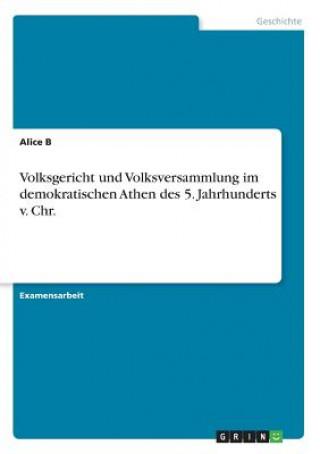 Geschichte

Alice B

Volksgericht und Volksversammlung im demokratischen Athen des 5. Jahrhunderts v. Chr.

Examensarbeit

GRIN